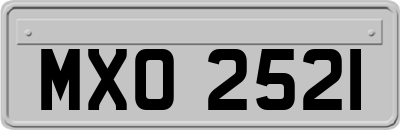 MXO 2521